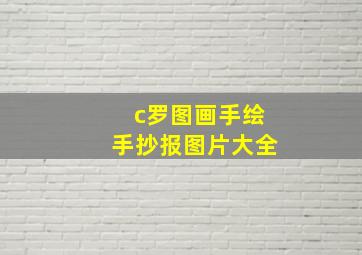 c罗图画手绘
手抄报图片大全